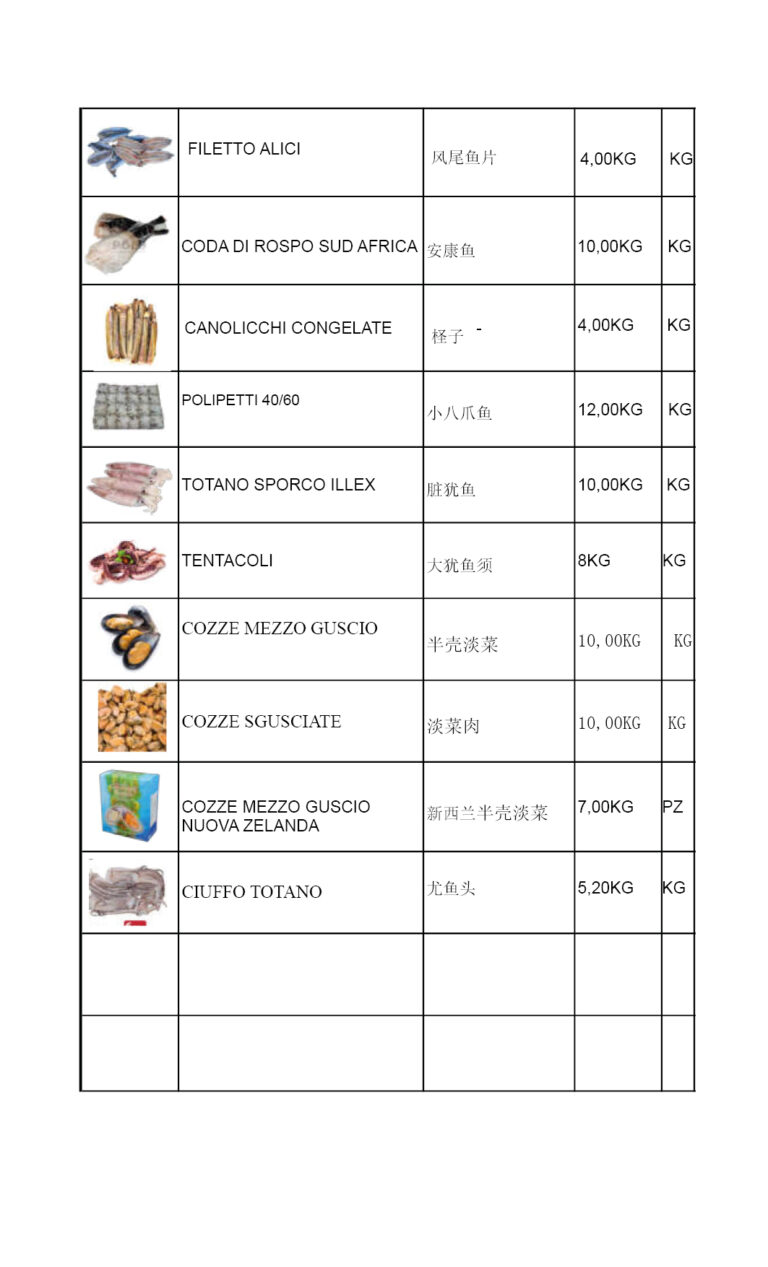 | | | | | |
|---|---|---|---|---|
| | FILETTO ALICI | 风尾鱼片 | 4,00KG | KG |
| | CODA DI ROSPO SUD AFRICA | 安康鱼 | 10,00KG | KG |
| | CANOLICCHI CONGELATE | 柽子 - | 4,00KG | KG |
| | POLIPETTI 40/60 | 小八爪鱼 | 12,00KG | KG |
| | TOTANO SPORCO ILLEX | 脏犹鱼 | 10,00KG | KG |
| | TENTACOLI | 大犹鱼须 | 8KG | KG |
| | COZZE MEZZO GUSCIO | 半壳淡菜 | 10,00KG | KG |
| | COZZE SGUSCIATE | 淡菜肉 | 10,00KG | KG |
| | COZZE MEZZO GUSCIO NUOVA ZELANDA | 新西兰半壳淡菜 | 7,00KG | PZ |
| | CIUFFO TOTANO | 尤鱼头 | 5,20KG | KG |
| | | | | |
| | | | | |